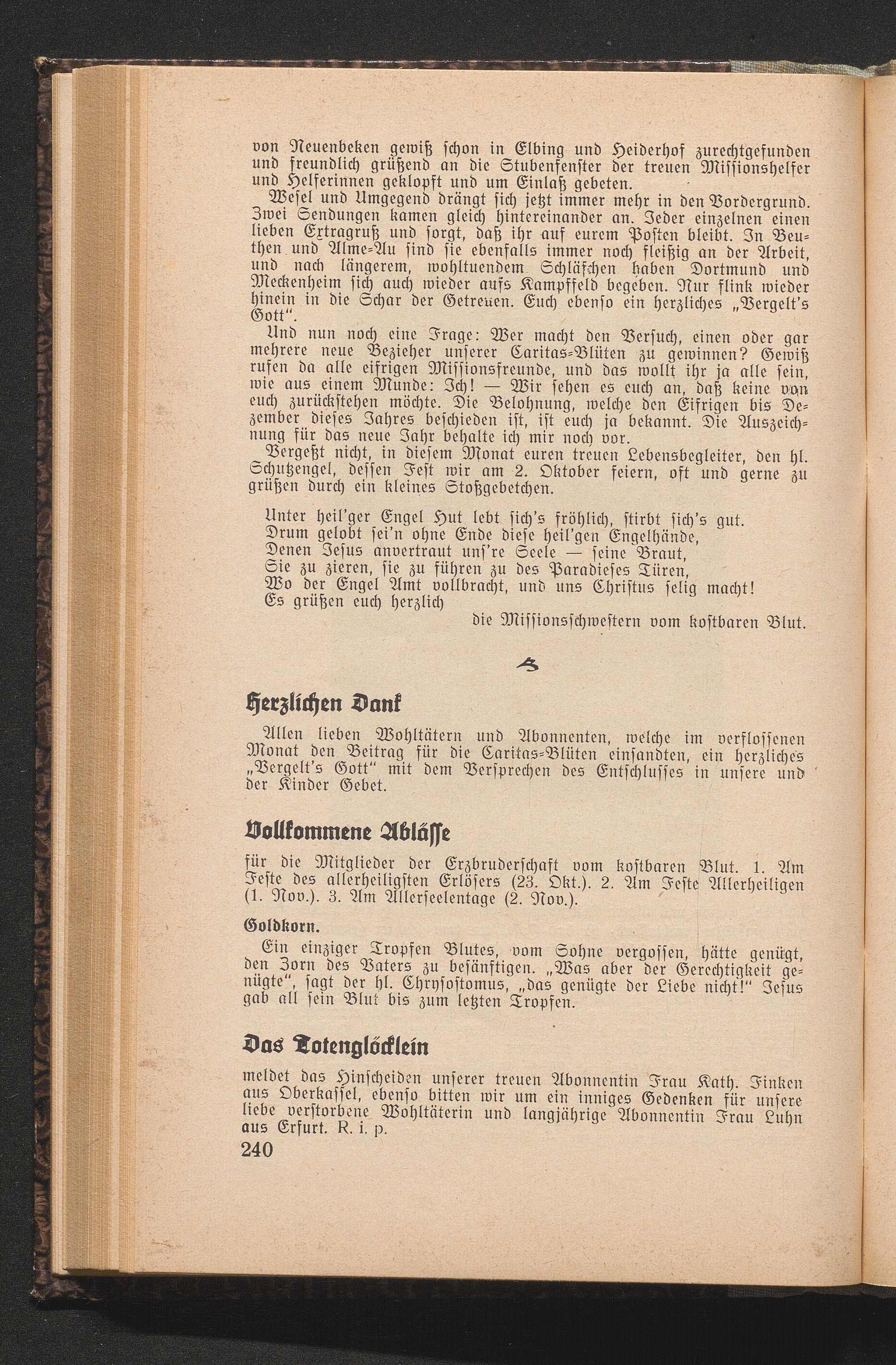 von Neuenbeken gewiß schon in Elbing und Heiderhof zurechtgefunden und freundlich grüßend an die Stubenfenster der treuen Missionshelfer und Helferinnen geklopft und um Einlaß gebeten.

Wesel und Umgegend drängt sich jetzt immer mehr in den Vordergrund. Zwei Sendungen kamen gleich hintereinander an. Jeder einzelnen einen lieben Extragruß und sorgt, daß ihr auf eurem Posten bleibt. In Beuthen und Alme-Au sind sie ebenfalls immer noch fleißig an der Arbeit, und nach längerem, wohltuendem Schläfchen haben Dortmund und Meckenheim sich auch wieder aufs Kampffeld begeben. Nur flink wieder hinein in die Schar der Getreuen. Euch ebenso ein herzliches „Vergelt's Gott".

Und nun noch eine Frage: Wer macht den Versuch, einen oder gar mehrere neue Bezieher unserer Caritas-Blüten zu gewinnen? Gewiß rufen da alle eifrigen Missionsfreunde, und das wollt ihr ja alle sein, wie aus einem Munde: Ich! — Wir sehen es euch an, daß keine von euch zurückstehen möchte. Die Belohnung, welche den Eifrigen bis Dezember dieses Jahres beschieden ist, ist euch ja bekannt. Die Auszeichnung für das neue Jahr behalte ich mir noch vor.

Vergeßt nicht, in diesem Monat euren treuen Lebensbegleiter, den hl. Schutzengel, dessen Fest wir am 2. Oktober feiern, oft und gerne zu grüßen durch ein kleines Stoßgebetchen.

Unter heil'ger Engel Hut lebt sich's fröhlich, stirbt sich's gut.
Drum gelobt sei'n ohne Ende diese heil'gen Engelhände,
Denen Jesus anvertraut uns're Seele — seine Braut,
Sie zu zieren, sie zu führen zu des Paradieses Türen,
Wo der Engel Amt vollbracht, und uns Christus selig macht!
Es grüßen euch herzlich
die Missionsschwestern vom kostbaren Blut.

Herzlichen Dank

Allen lieben Wohltätern und Abonnenten, welche im verflossenen Monat den Beitrag für die Caritas-Blüten einsandten, ein herzliches „Vergelt's Gott" mit dem Versprechen des Entschlusses in unsere und der Kinder Gebet.

Vollkommene Ablässe

für die Mitglieder der Erzbruderschaft vom kostbaren Blut. 1. Am Feste des allerheiligsten Erlösers (23. Okt.). 2. Am Feste Allerheiligen (1. Nov.). 3. Am Allerseelentage (2. Nov.).

Goldkorn.

Ein einziger Tropfen Blutes, vom Sohne vergossen, hätte genügt, den Zorn des Vaters zu besänftigen. „Was aber der Gerechtigkeit genügte", sagt der hl. Chrysostomus, „das genügte der Liebe nicht!" Jesus gab all sein Blut bis zum letzten Tropfen.

Das Totenglöcklein

meldet das Hinscheiden unserer treuen Abonnentin Frau Kath. Finken aus Oberkassel, ebenso bitten wir um ein inniges Gedenken für unsere liebe verstorbene Wohltäterin und langjährige Abonnentin Frau Luhn aus Erfurt. R. i. p.

240